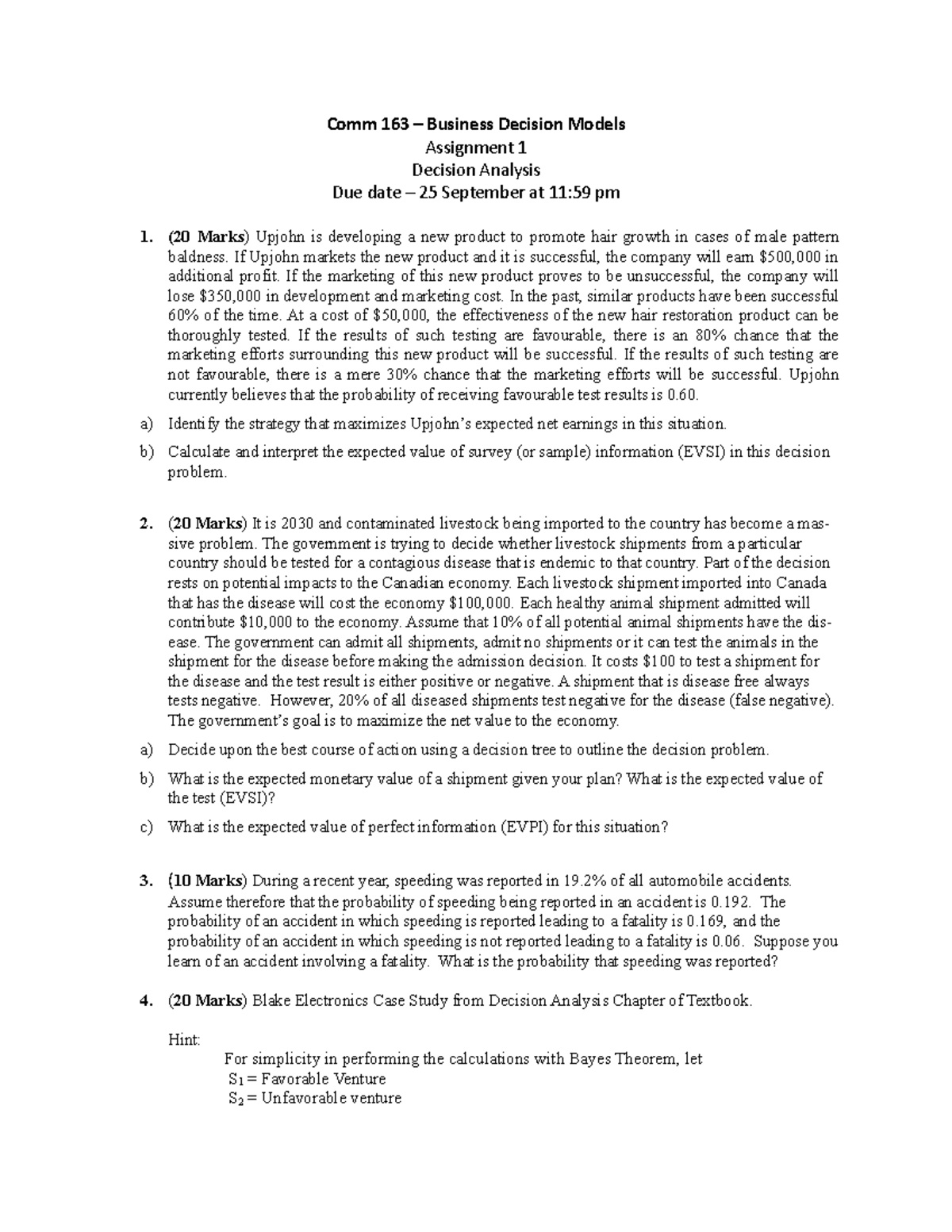 Comm 163 – Business Decision Models
Assignment 1
Decision Analysis
Due date – 25 September at 11:59 pm

1. (20 Marks) Upjohn is developing a new product to promote hair growth in cases of male pattern baldness. If Upjohn markets the new product and it is successful, the company will earn \$500,000 in additional profit. If the marketing of this new product proves to be unsuccessful, the company will lose \$350,000 in development and marketing cost. In the past, similar products have been successful 60% of the time. At a cost of \$50,000, the effectiveness of the new hair restoration product can be thoroughly tested. If the results of such testing are favourable, there is an 80% chance that the marketing efforts surrounding this new product will be successful. If the results of such testing are not favourable, there is a mere 30% chance that the marketing efforts will be successful. Upjohn currently believes that the probability of receiving favourable test results is 0.60.

a) Identify the strategy that maximizes Upjohn's expected net earnings in this situation.

b) Calculate and interpret the expected value of survey (or sample) information (EVSI) in this decision problem.

2. (20 Marks) It is 2030 and contaminated livestock being imported to the country has become a massive problem. The government is trying to decide whether livestock shipments from a particular country should be tested for a contagious disease that is endemic to that country. Part of the decision rests on potential impacts to the Canadian economy. Each livestock shipment imported into Canada that has the disease will cost the economy \$100,000. Each healthy animal shipment admitted will contribute \$10,000 to the economy. Assume that 10% of all potential animal shipments have the disease. The government can admit all shipments, admit no shipments or it can test the animals in the shipment for the disease before making the admission decision. It costs \$100 to test a shipment for the disease and the test result is either positive or negative. A shipment that is disease free always tests negative. However, 20% of all diseased shipments test negative for the disease (false negative). The government's goal is to maximize the net value to the economy.

a) Decide upon the best course of action using a decision tree to outline the decision problem.

b) What is the expected monetary value of a shipment given your plan? What is the expected value of the test (EVSI)?

c) What is the expected value of perfect information (EVPI) for this situation?

3. (10 Marks) During a recent year, speeding was reported in 19.2% of all automobile accidents. Assume therefore that the probability of speeding being reported in an accident is 0.192. The probability of an accident in which speeding is reported leading to a fatality is 0.169, and the probability of an accident in which speeding is not reported leading to a fatality is 0.06. Suppose you learn of an accident involving a fatality. What is the probability that speeding was reported?

4. (20 Marks) Blake Electronics Case Study from Decision Analysis Chapter of Textbook.

Hint:
For simplicity in performing the calculations with Bayes Theorem, let
$S_1$ = Favorable Venture
$S_2$ = Unfavorable venture